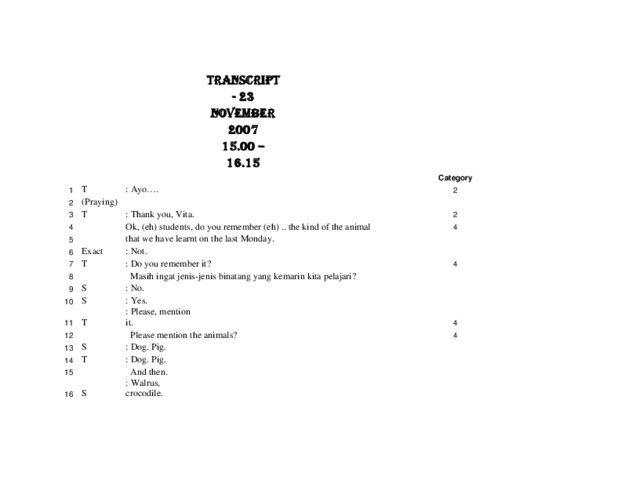 TRANSCRIPT
- 23
NOVEMBER
2007
15.00 –
16.15

| | | | Category |
|---|---|---|---|
| 1 | T | : Ayo…. | 2 |
| 2 | (Praying) | | |
| 3 | T | : Thank you, Vita. | 2 |
| 4 | | Ok, (eh) students, do you remember (eh) .. the kind of the animal | 4 |
| 5 | | that we have learnt on the last Monday. | |
| 6 | Exact | : Not. | |
| 7 | T | : Do you remember it? | 4 |
| 8 | | Masih ingat jenis-jenis binatang yang kemarin kita pelajari? | |
| 9 | S | : No. | |
| 10 | S | : Yes. | |
| 11 | T | : Please, mention it. | 4 |
| 12 | | Please mention the animals? | 4 |
| 13 | S | : Dog. Pig. | |
| 14 | T | : Dog. Pig. | |
| 15 | | And then. | |
| 16 | S | : Walrus, crocodile. | |